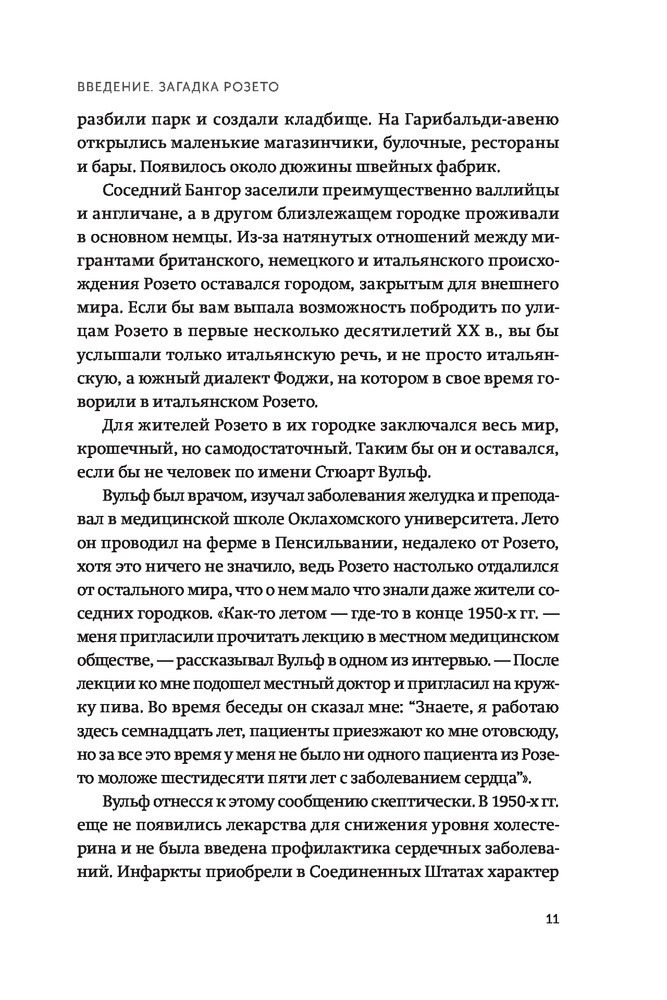 ВВЕДЕНИЕ. ЗАГАДКА РОЗЕТО

разбили парк и создали кладбище. На Гарибальди-авеню открылись маленькие магазинчики, булочные, рестораны и бары. Появилось около дюжины швейных фабрик.

Соседний Бангор заселили преимущественно валлийцы и англичане, а в другом близлежащем городке проживали в основном немцы. Из-за натянутых отношений между мигрантами британского, немецкого и итальянского происхождения Розето оставался городом, закрытым для внешнего мира. Если бы вам выпала возможность побродить по улицам Розето в первые несколько десятилетий XX в., вы бы услышали только итальянскую речь, и не просто итальянскую, а южный диалект Фоджи, на котором в свое время говорили в итальянском Розето.

Для жителей Розето в их городке заключался весь мир, крошечный, но самодостаточный. Таким бы он и оставался, если бы не человек по имени Стюарт Вульф.

Вульф был врачом, изучал заболевания желудка и преподавал в медицинской школе Оклахомского университета. Лето он проводил на ферме в Пенсильвании, недалеко от Розето, хотя это ничего не значило, ведь Розето настолько отдалился от остального мира, что о нем мало что знали даже жители соседних городков. «Как-то летом — где-то в конце 1950-х гг. — меня пригласили прочитать лекцию в местном медицинском обществе, — рассказывал Вульф в одном из интервью. — После лекции ко мне подошел местный доктор и пригласил на кружку пива. Во время беседы он сказал мне: “Знаете, я работаю здесь семнадцать лет, пациенты приезжают ко мне отовсюду, но за все это время у меня не было ни одного пациента из Розето моложе шестидесяти пяти лет с заболеванием сердца”».

Вульф отнесся к этому сообщению скептически. В 1950-х гг. еще не появились лекарства для снижения уровня холестерина и не была введена профилактика сердечных заболеваний. Инфаркты приобрели в Соединенных Штатах характер

11